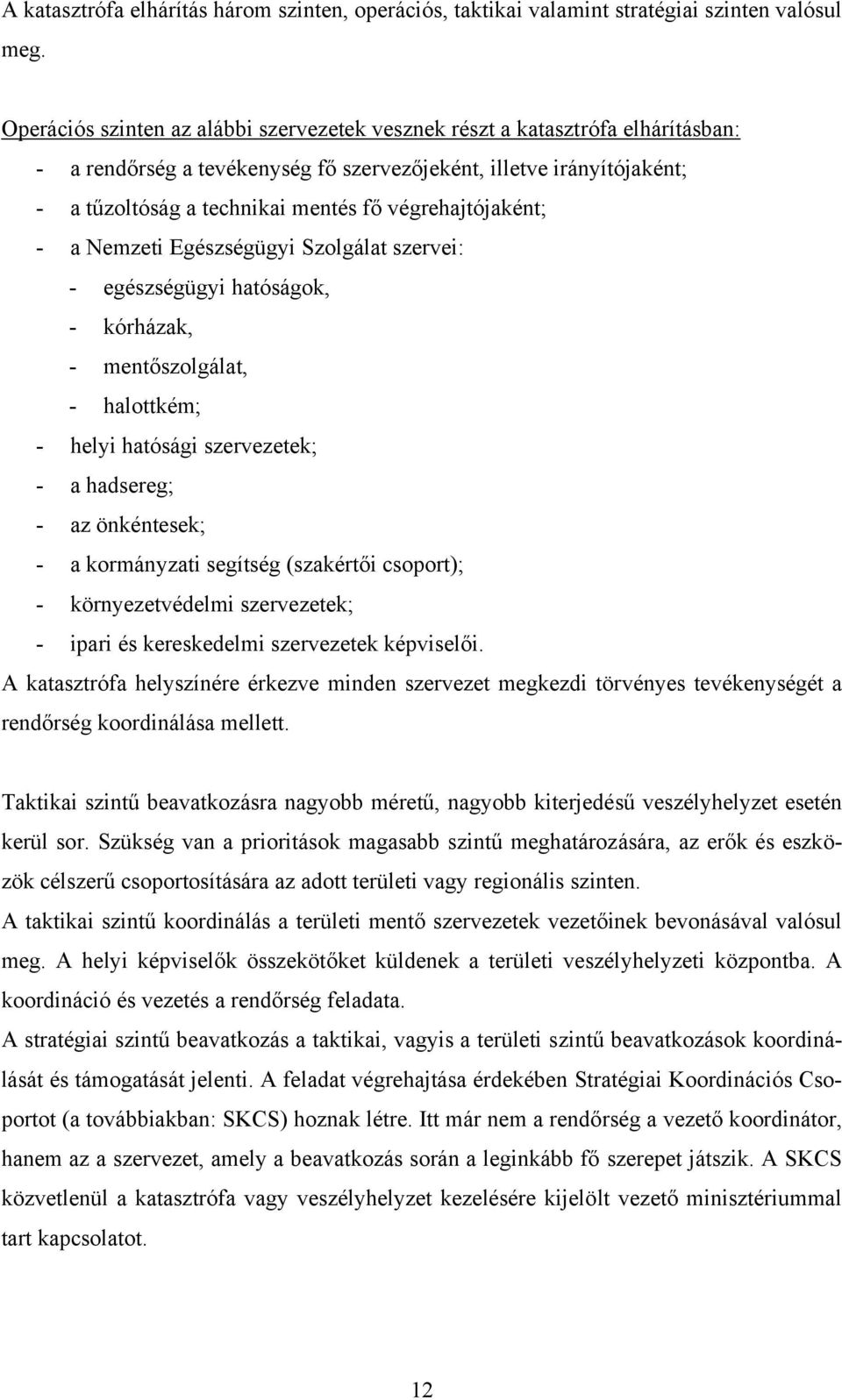 A katasztrófa elhárítás három szinten, operációs, taktikai valamint stratégiai szinten valósul meg.

Operációs szinten az alábbi szervezetek vesznek részt a katasztrófa elhárításban:
- a rendőrség a tevékenység fő szervezőjeként, illetve irányítójaként;
- a tűzoltóság a technikai mentés fő végrehajtójaként;
- a Nemzeti Egészségügyi Szolgálat szervei:
  - egészségügyi hatóságok,
  - kórházak,
  - mentőszolgálat,
  - halottkém;
- helyi hatósági szervezetek;
- a hadsereg;
- az önkéntesek;
- a kormányzati segítség (szakértői csoport);
- környezetvédelmi szervezetek;
- ipari és kereskedelmi szervezetek képviselői.
A katasztrófa helyszínére érkezve minden szervezet megkezdi törvényes tevékenységét a rendőrség koordinálása mellett.

Taktikai szintű beavatkozásra nagyobb méretű, nagyobb kiterjedésű veszélyhelyzet esetén kerül sor. Szükség van a prioritások magasabb szintű meghatározására, az erők és eszközök célszerű csoportosítására az adott területi vagy regionális szinten.
A taktikai szintű koordinálás a területi mentő szervezetek vezetőinek bevonásával valósul meg. A helyi képviselők összekötőket küldenek a területi veszélyhelyzeti központba. A koordináció és vezetés a rendőrség feladata.
A stratégiai szintű beavatkozás a taktikai, vagyis a területi szintű beavatkozások koordinálását és támogatását jelenti. A feladat végrehajtása érdekében Stratégiai Koordinációs Csoportot (a továbbiakban: SKCS) hoznak létre. Itt már nem a rendőrség a vezető koordinátor, hanem az a szervezet, amely a beavatkozás során a leginkább fő szerepet játszik. A SKCS közvetlenül a katasztrófa vagy veszélyhelyzet kezelésére kijelölt vezető minisztériummal tart kapcsolatot.

12